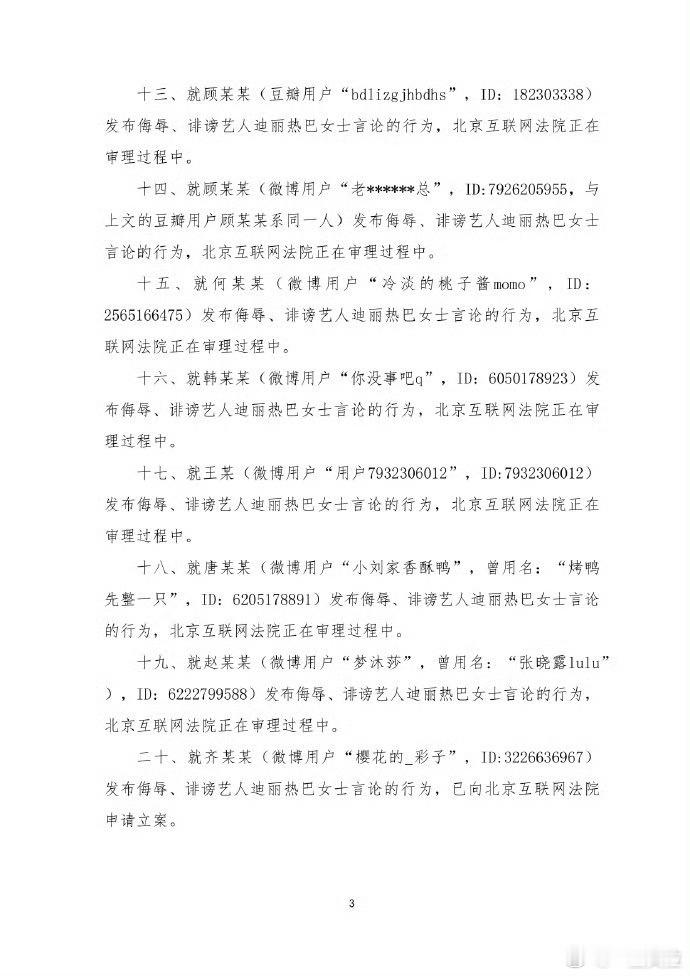 十三、就顾某某（豆瓣用户“bdlizgjhbdhs”，ID：182303338）发布侮辱、诽谤艺人迪丽热巴女士言论的行为，北京互联网法院正在审理过程中。

十四、就顾某某（微博用户“老******总”，ID:7926205955，与上文的豆瓣用户顾某某系同一人）发布侮辱、诽谤艺人迪丽热巴女士言论的行为，北京互联网法院正在审理过程中。

十五、就何某某（微博用户“冷淡的桃子酱momo”，ID：2565166475）发布侮辱、诽谤艺人迪丽热巴女士言论的行为，北京互联网法院正在审理过程中。

十六、就韩某某（微博用户“你没事吧q”，ID：6050178923）发布侮辱、诽谤艺人迪丽热巴女士言论的行为，北京互联网法院正在审理过程中。

十七、就王某（微博用户“用户7932306012”，ID:7932306012）发布侮辱、诽谤艺人迪丽热巴女士言论的行为，北京互联网法院正在审理过程中。

十八、就唐某某（微博用户“小刘家香酥鸭”，曾用名：“烤鸭先整一只”，ID：6205178891）发布侮辱、诽谤艺人迪丽热巴女士言论的行为，北京互联网法院正在审理过程中。

十九、就赵某某（微博用户“梦沐莎”，曾用名：“张晓露lulu”），ID：6222799588）发布侮辱、诽谤艺人迪丽热巴女士言论的行为，北京互联网法院正在审理过程中。

二十、就齐某某（微博用户“樱花的_彩子”，ID:3226636967）发布侮辱、诽谤艺人迪丽热巴女士言论的行为，已向北京互联网法院申请立案。

3